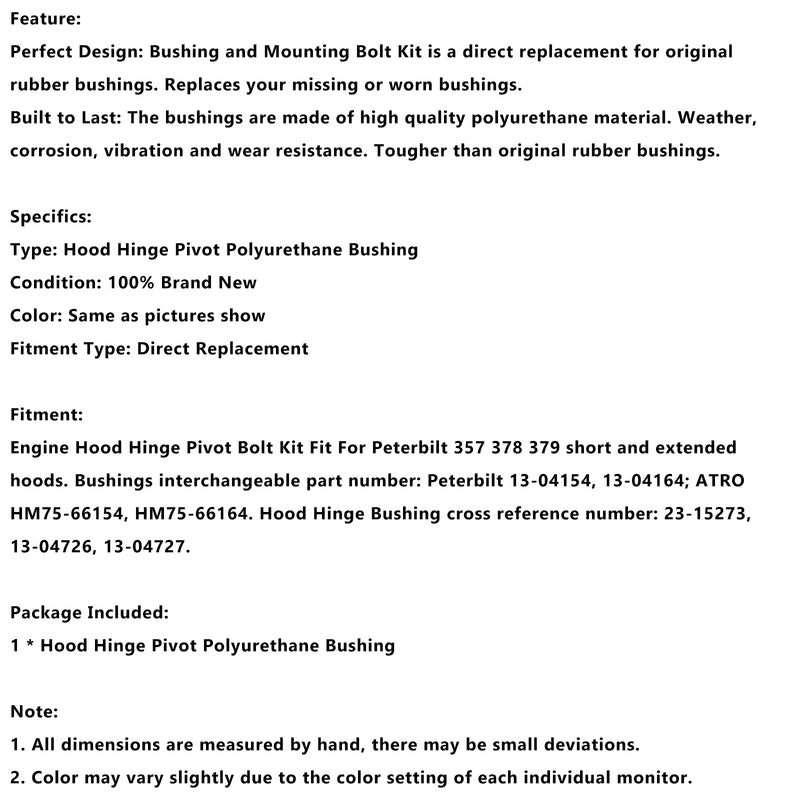 Feature:
Perfect Design: Bushing and Mounting Bolt Kit is a direct replacement for original rubber bushings. Replaces your missing or worn bushings.
Built to Last: The bushings are made of high quality polyurethane material. Weather, corrosion, vibration and wear resistance. Tougher than original rubber bushings.

Specifics:
Type: Hood Hinge Pivot Polyurethane Bushing
Condition: 100% Brand New
Color: Same as pictures show
Fitment Type: Direct Replacement

Fitment:
Engine Hood Hinge Pivot Bolt Kit Fit For Peterbilt 357 378 379 short and extended hoods. Bushings interchangeable part number: Peterbilt 13-04154, 13-04164; ATRO HM75-66154, HM75-66164. Hood Hinge Bushing cross reference number: 23-15273, 13-04726, 13-04727.

Package Included:
1 * Hood Hinge Pivot Polyurethane Bushing

Note:
1. All dimensions are measured by hand, there may be small deviations.
2. Color may vary slightly due to the color setting of each individual monitor.